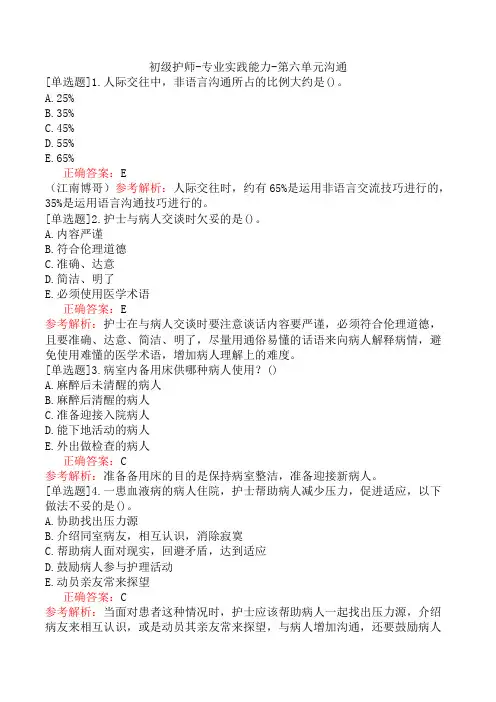 初级护师-专业实践能力-第六单元沟通

[单选题]1.人际交往中，非语言沟通所占的比例大约是()。
A.25%
B.35%
C.45%
D.55%
E.65%

正确答案：E

（江南博哥）参考解析：人际交往时，约有65%是运用非语言交流技巧进行的，35%是运用语言沟通技巧进行的。

[单选题]2.护士与病人交谈时欠妥的是()。
A.内容严谨
B.符合伦理道德
C.准确、达意
D.简洁、明了
E.必须使用医学术语

正确答案：E

参考解析：护士在与病人交谈时要注意谈话内容要严谨，必须符合伦理道德，且要准确、达意、简洁、明了，尽量用通俗易懂的话语来向病人解释病情，避免使用难懂的医学术语，增加病人理解上的难度。

[单选题]3.病室内备用床供哪种病人使用？()
A.麻醉后未清醒的病人
B.麻醉后清醒的病人
C.准备迎接入院病人
D.能下地活动的病人
E.外出做检查的病人

正确答案：C

参考解析：准备备用床的目的是保持病室整洁，准备迎接新病人。

[单选题]4.一患血液病的病人住院，护士帮助病人减少压力，促进适应，以下做法不妥的是()。
A.协助找出压力源
B.介绍同室病友，相互认识，消除寂寞
C.帮助病人面对现实，回避矛盾，达到适应
D.鼓励病人参与护理活动
E.动员亲友常来探望

正确答案：C

参考解析：当面对患者这种情况时，护士应该帮助病人一起找出压力源，介绍病友来相互认识，或是动员其亲友常来探望，与病人增加沟通，还要鼓励病人